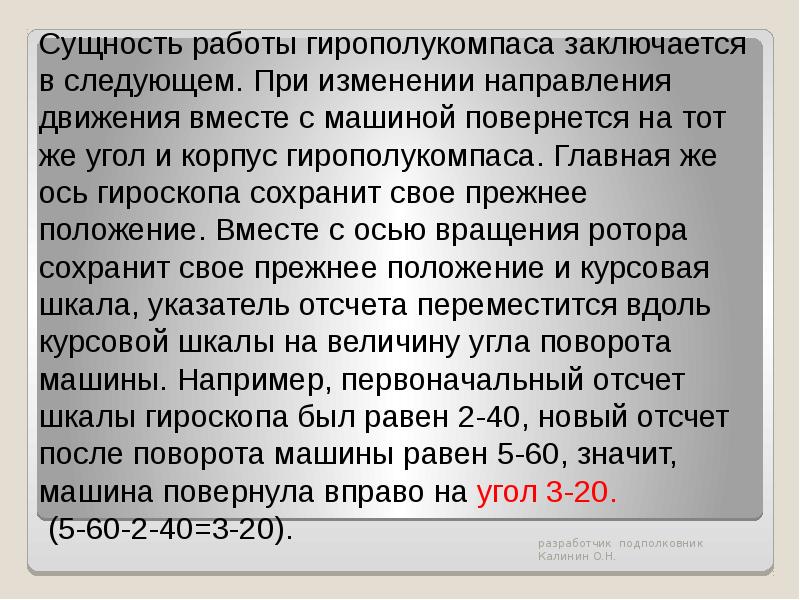 Сущность работы гирополукомпаса заключается в следующем. При изменении направления движения вместе с машиной повернется на тот же угол и корпус гирополукомпаса. Главная же ось гироскопа сохранит свое прежнее положение. Вместе с осью вращения ротора сохранит свое прежнее положение и курсовая шкала, указатель отсчета переместится вдоль курсовой шкалы на величину угла поворота машины. Например, первоначальный отсчет шкалы гироскопа был равен 2-40, новый отсчет после поворота машины равен 5-60, значит, машина повернула вправо на угол 3-20.
(5-60-2-40=3-20).

разработчик подполковник
Калинин О.Н.